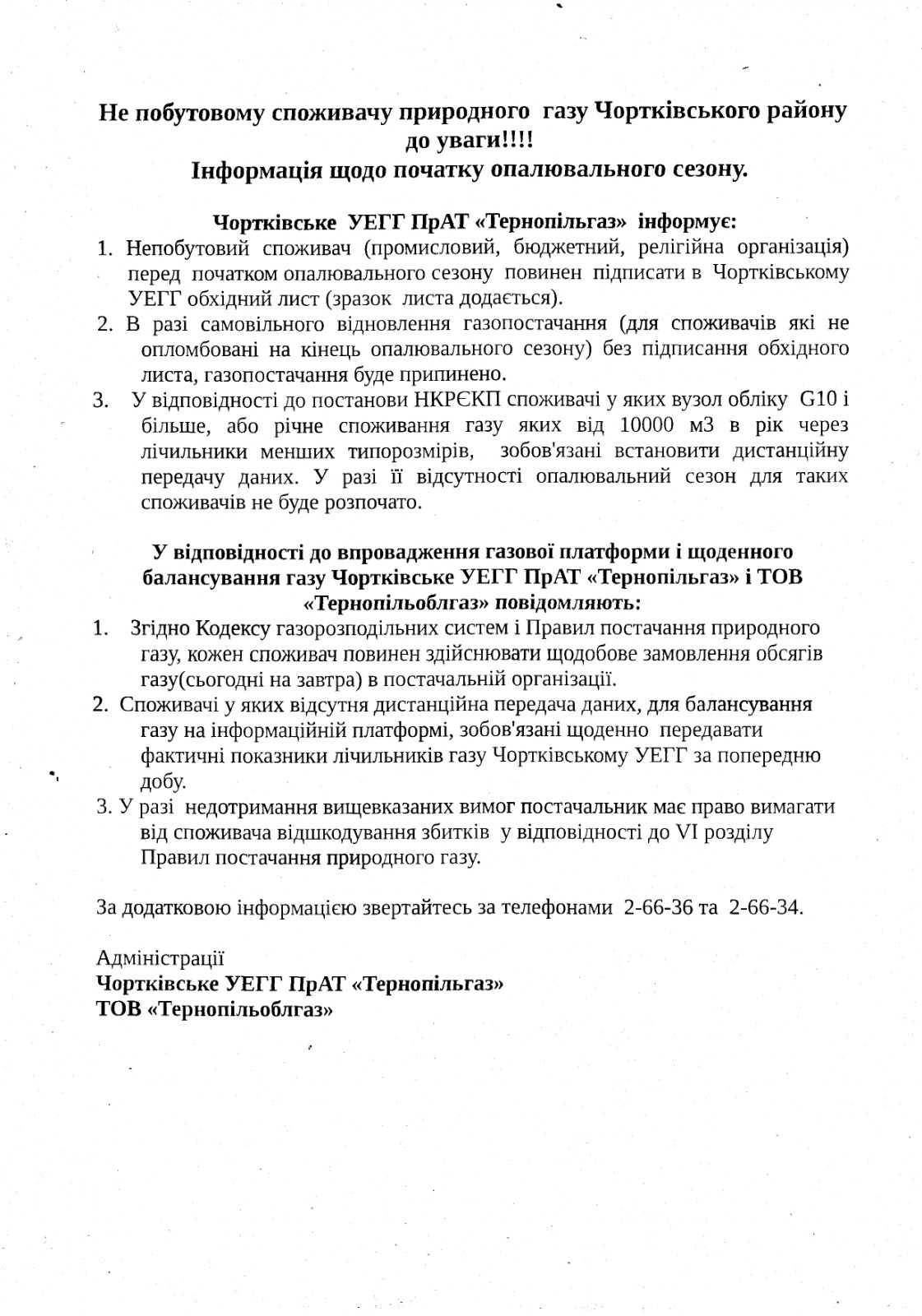 Не побутовому споживачу природного газу Чортківського району до уваги!!!!
Інформація щодо початку опалювального сезону.

Чортківське УЕГГ ПрАТ «Тернопільгаз» інформує:
1. Непобутовий споживач (промисловий, бюджетний, релігійна організація) перед початком опалювального сезону повинен підписати в Чортківському УЕГГ обхідний лист (зразок листа додається).
2. В разі самовільного відновлення газопостачання (для споживачів які не опломбовані на кінець опалювального сезону) без підписання обхідного листа, газопостачання буде припинено.
3. У відповідності до постанови НКРЄКП споживачі у яких вузол обліку G10 і більше, або річне споживання газу яких від 10000 м3 в рік через лічильники менших типорозмірів, зобов'язані встановити дистанційну передачу даних. У разі її відсутності опалювальний сезон для таких споживачів не буде розпочато.

У відповідності до впровадження газової платформи і щоденного балансування газу Чортківське УЕГГ ПрАТ «Тернопільгаз» і ТОВ «Тернопільоблгаз» повідомляють:
1. Згідно Кодексу газорозподільних систем і Правил постачання природного газу, кожен споживач повинен здійснювати щодобове замовлення обсягів газу(сьогодні на завтра) в постачальній організації.
2. Споживачі у яких відсутня дистанційна передача даних, для балансування газу на інформаційній платформі, зобов'язані щоденно передавати фактичні показники лічильників газу Чортківському УЕГГ за попередню добу.
3. У разі недотримання вищевказаних вимог постачальник має право вимагати від споживача відшкодування збитків у відповідності до VI розділу Правил постачання природного газу.

За додатковою інформацією звертайтесь за телефонами 2-66-36 та 2-66-34.

Адміністрації
Чортківське УЕГГ ПрАТ «Тернопільгаз»
ТОВ «Тернопільоблгаз»